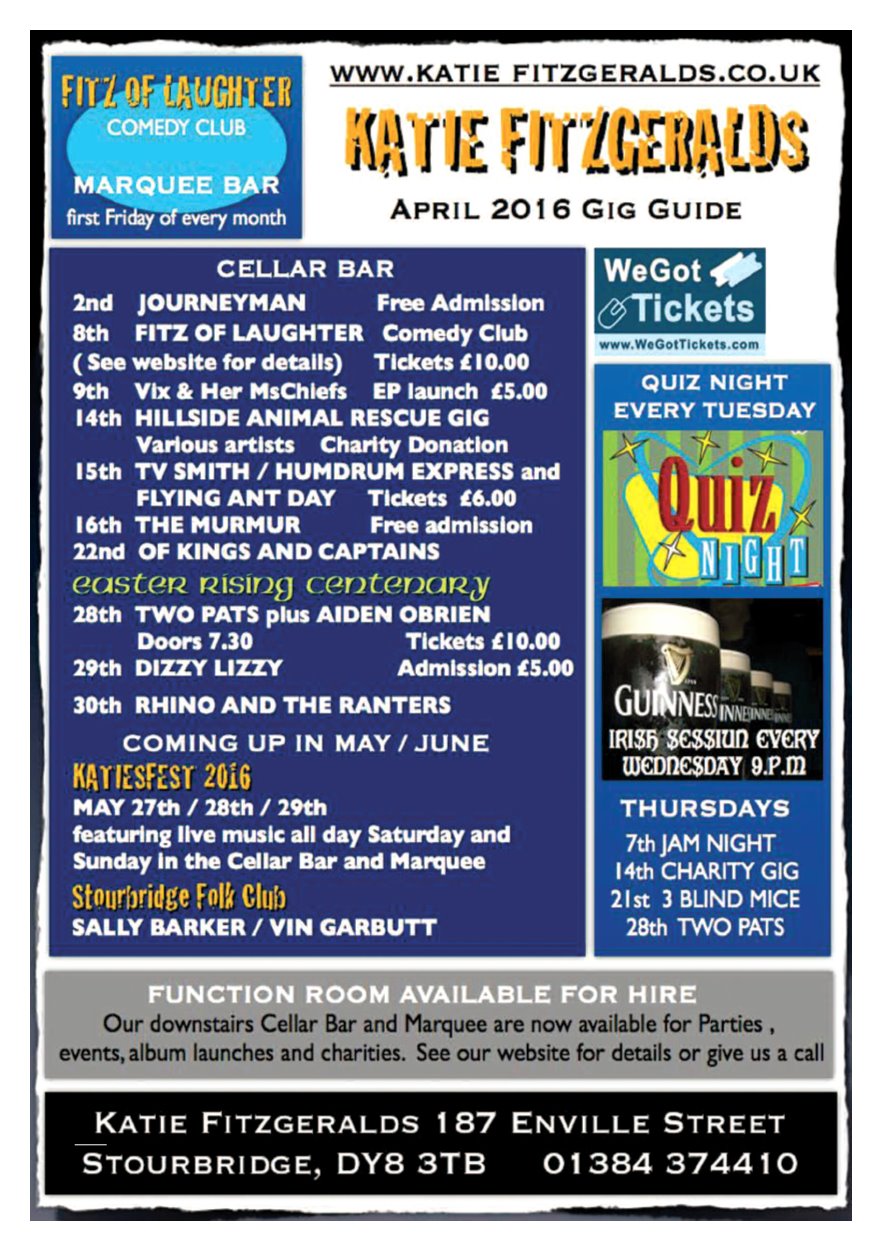 FITZ OF LAUGHTER
COMEDY CLUB
MARQUEE BAR
first Friday of every month

WWW.KATIE FITZGERALDS.CO.UK
KATIE FITZGERALDS
APRIL 2016 GIG GUIDE

CELLAR BAR
2nd JOURNEYMAN Free Admission
8th FITZ OF LAUGHTER Comedy Club
( See website for details) Tickets £10.00
9th Vix & Her MsChiefs EP launch £5.00
14th HILLSIDE ANIMAL RESCUE GIG
Various artists Charity Donation
15th TV SMITH / HUMDRUM EXPRESS and FLYING ANT DAY Tickets £6.00
16th THE MURMUR Free admission
22nd OF KINGS AND CAPTAINS
easter rising centenary
28th TWO PATS plus AIDEN OBRIEN
Doors 7.30 Tickets £10.00
29th DIZZY LIZZY Admission £5.00
30th RHINO AND THE RANTERS
COMING UP IN MAY / JUNE
KATIESFEST 2016
MAY 27th / 28th / 29th
featuring live music all day Saturday and Sunday in the Cellar Bar and Marquee
Stourbridge Folk Club
SALLY BARKER / VIN GARBUTT

WeGot Tickets
www.WeGotTickets.com

QUIZ NIGHT EVERY TUESDAY
Quiz NIGHT

GUINNESS
IRISH SESSIUN EVERY WEDNESDAY 9.P.M

THURSDAYS
7th JAM NIGHT
14th CHARITY GIG
21st 3 BLIND MICE
28th TWO PATS

FUNCTION ROOM AVAILABLE FOR HIRE
Our downstairs Cellar Bar and Marquee are now available for Parties , events, album launches and charities. See our website for details or give us a call

KATIE FITZGERALDS 187 ENVILLE STREET
STOURBRIDGE, DY8 3TB 01384 374410